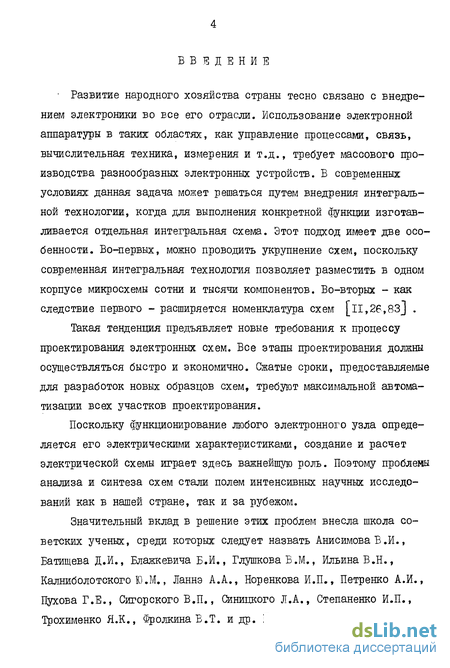 4

ВВЕДЕНИЕ

Развитие народного хозяйства страны тесно связано с внедрением электроники во все его отрасли. Использование электронной аппаратуры в таких областях, как управление процессами, связь, вычислительная техника, измерения и т.д., требует массового производства разнообразных электронных устройств. В современных условиях данная задача может решаться путем внедрения интегральной технологии, когда для выполнения конкретной функции изготавливается отдельная интегральная схема. Этот подход имеет две особенности. Во-первых, можно проводить укрупнение схем, поскольку современная интегральная технология позволяет разместить в одном корпусе микросхемы сотни и тысячи компонентов. Во-вторых - как следствие первого - расширяется номенклатура схем [II,26,83].

Такая тенденция предъявляет новые требования к процессу проектирования электронных схем. Все этапы проектирования должны осуществляться быстро и экономично. Сжатые сроки, предоставляемые для разработок новых образцов схем, требуют максимальной автоматизации всех участков проектирования.

Поскольку функционирование любого электронного узла определяется его электрическими характеристиками, создание и расчет электрической схемы играет здесь важнейшую роль. Поэтому проблемы анализа и синтеза схем стали полем интенсивных научных исследований как в нашей стране, так и за рубежом.

Значительный вклад в решение этих проблем внесла школа советских ученых, среди которых следует назвать Анисимова В.И., Батищева Д.И., Блажкевича Б.И., Глушкова В.М., Ильина В.Н., Калниболотского Ю.М., Ланнэ А.А., Норенкова И.П., Петренко А.И., Пухова Г.Е., Сигорского В.П., Синицкого Л.А., Степаненко И.П., Трохименко Я.К., Фролкина В.Т. и др.

dsLib.net
библиотека диссертаций